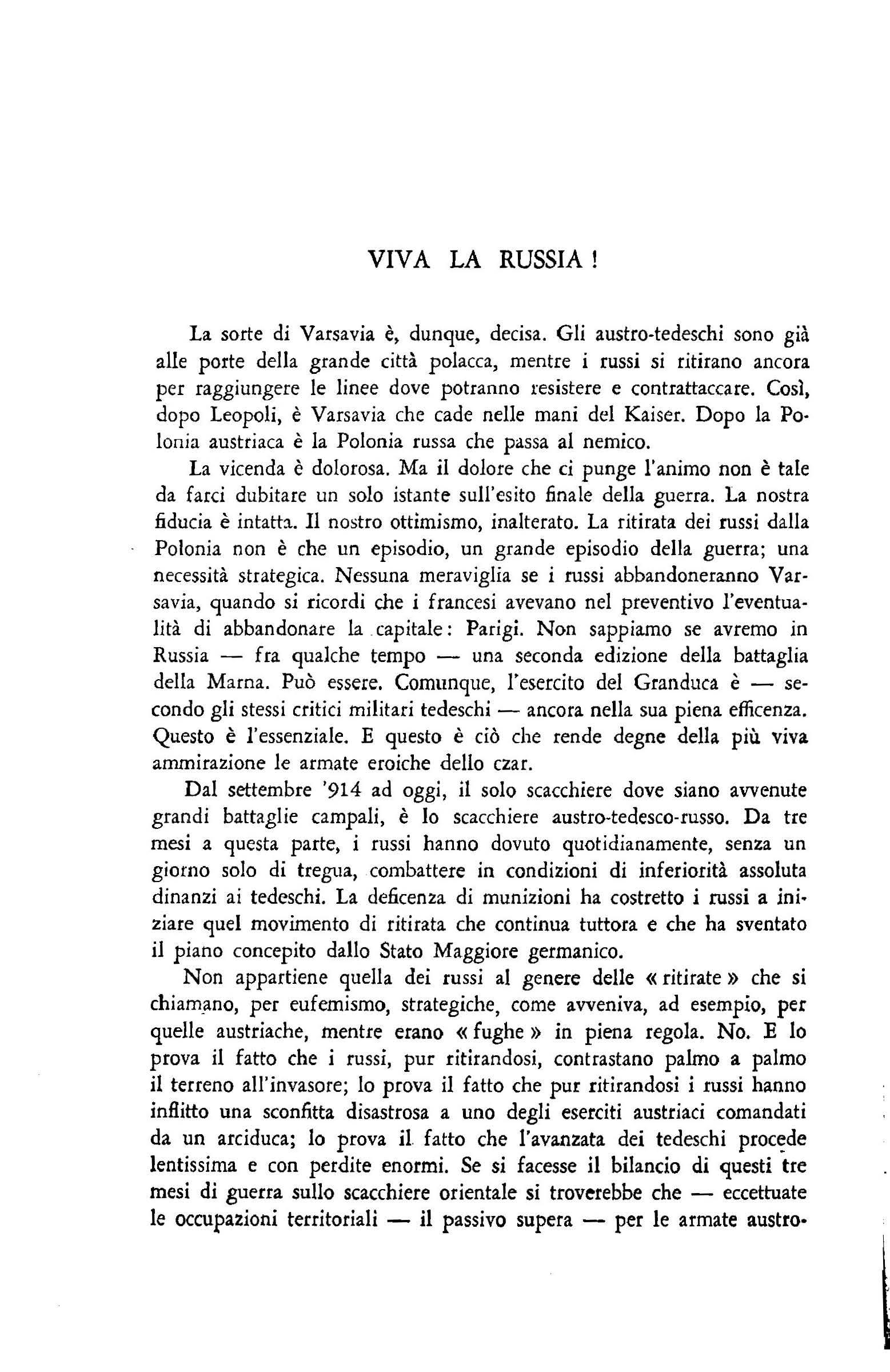 VIVA LA RUSSIA !

La sorte di Varsavia è, dunque, decisa. Gli austro-tedeschi sono già alle porte della grande città polacca, mentre i russi si ritirano ancora per raggiungere le linee dove potranno resistere e contrattaccare. Così, dopo Leopoli, è Varsavia che cade nelle mani del Kaiser. Dopo la Polonia austriaca è la Polonia russa che passa al nemico.

La vicenda è dolorosa. Ma il dolore che ci punge l'animo non è tale da farci dubitare un solo istante sull'esito finale della guerra. La nostra fiducia è intatta. Il nostro ottimismo, inalterato. La ritirata dei russi dalla Polonia non è che un episodio, un grande episodio della guerra; una necessità strategica. Nessuna meraviglia se i russi abbandoneranno Varsavia, quando si ricordi che i francesi avevano nel preventivo l'eventualità di abbandonare la capitale: Parigi. Non sappiamo se avremo in Russia — fra qualche tempo — una seconda edizione della battaglia della Marna. Può essere. Comunque, l'esercito del Granduca è — secondo gli stessi critici militari tedeschi — ancora nella sua piena efficenza. Questo è l'essenziale. E questo è ciò che rende degne della più viva ammirazione le armate eroiche dello czar.

Dal settembre '914 ad oggi, il solo scacchiere dove siano avvenute grandi battaglie campali, è lo scacchiere austro-tedesco-russo. Da tre mesi a questa parte, i russi hanno dovuto quotidianamente, senza un giorno solo di tregua, combattere in condizioni di inferiorità assoluta dinanzi ai tedeschi. La deficenza di munizioni ha costretto i russi a iniziare quel movimento di ritirata che continua tuttora e che ha sventato il piano concepito dallo Stato Maggiore germanico.

Non appartiene quella dei russi al genere delle « ritirate » che si chiamano, per eufemismo, strategiche, come avveniva, ad esempio, per quelle austriache, mentre erano « fughe » in piena regola. No. E lo prova il fatto che i russi, pur ritirandosi, contrastano palmo a palmo il terreno all'invasore; lo prova il fatto che pur ritirandosi i russi hanno inflitto una sconfitta disastrosa a uno degli eserciti austriaci comandati da un arciduca; lo prova il fatto che l'avanzata dei tedeschi procede lentissima e con perdite enormi. Se si facesse il bilancio di questi tre mesi di guerra sullo scacchiere orientale si troverebbe che — eccettuate le occupazioni territoriali — il passivo supera — per le armate austro-